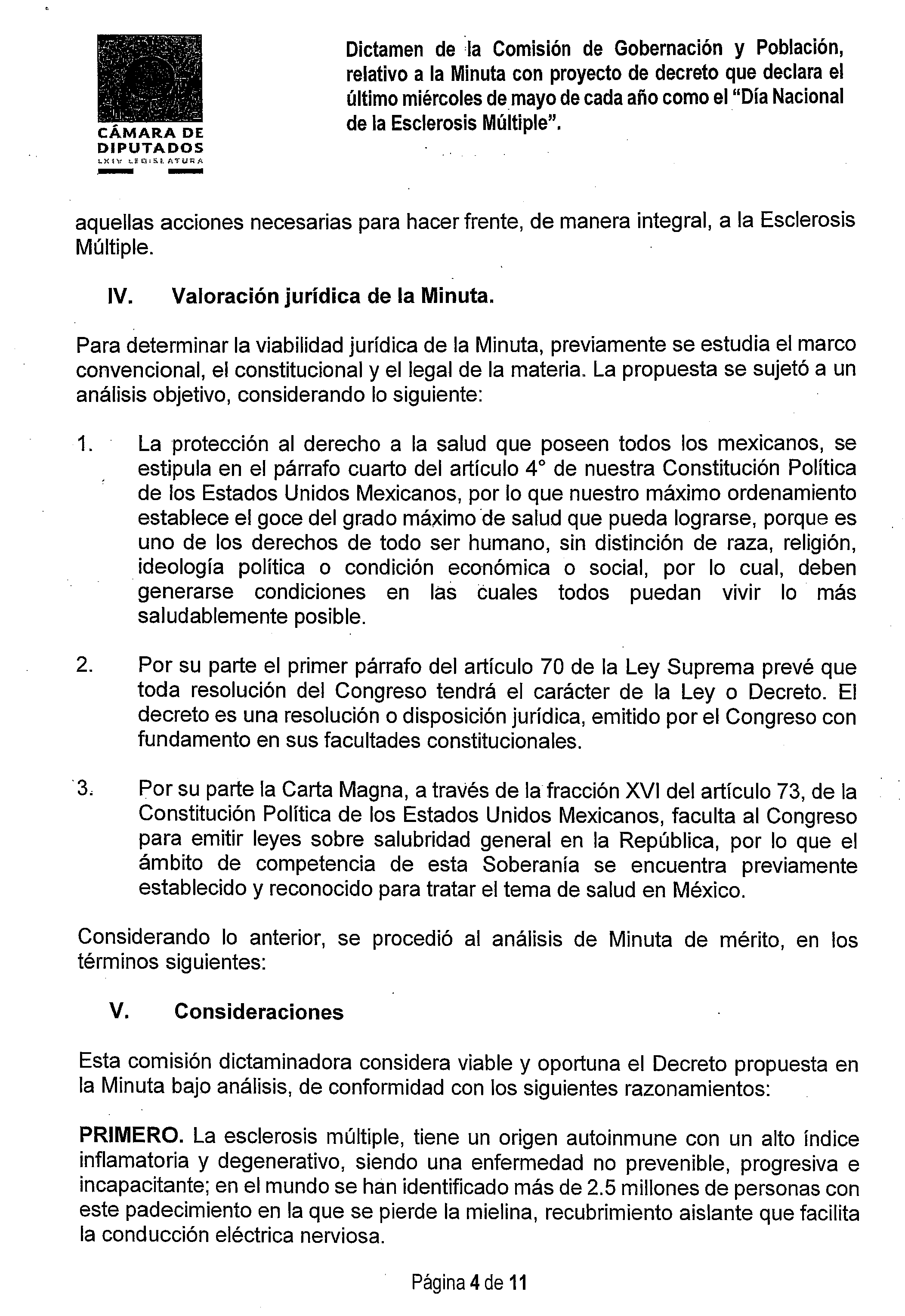 CÁMARA DE DIPUTADOS
LXIV LEGISLATURA

Dictamen de la Comisión de Gobernación y Población, relativo a la Minuta con proyecto de decreto que declara el último miércoles de mayo de cada año como el "Día Nacional de la Esclerosis Múltiple".

aquellas acciones necesarias para hacer frente, de manera integral, a la Esclerosis Múltiple.

IV. Valoración jurídica de la Minuta.

Para determinar la viabilidad jurídica de la Minuta, previamente se estudia el marco convencional, el constitucional y el legal de la materia. La propuesta se sujetó a un análisis objetivo, considerando lo siguiente:

1. La protección al derecho a la salud que poseen todos los mexicanos, se estipula en el párrafo cuarto del artículo 4° de nuestra Constitución Política de los Estados Unidos Mexicanos, por lo que nuestro máximo ordenamiento establece el goce del grado máximo de salud que pueda lograrse, porque es uno de los derechos de todo ser humano, sin distinción de raza, religión, ideología política o condición económica o social, por lo cual, deben generarse condiciones en las cuales todos puedan vivir lo más saludablemente posible.

2. Por su parte el primer párrafo del artículo 70 de la Ley Suprema prevé que toda resolución del Congreso tendrá el carácter de la Ley o Decreto. El decreto es una resolución o disposición jurídica, emitido por el Congreso con fundamento en sus facultades constitucionales.

3. Por su parte la Carta Magna, a través de la fracción XVI del artículo 73, de la Constitución Política de los Estados Unidos Mexicanos, faculta al Congreso para emitir leyes sobre salubridad general en la República, por lo que el ámbito de competencia de esta Soberanía se encuentra previamente establecido y reconocido para tratar el tema de salud en México.

Considerando lo anterior, se procedió al análisis de Minuta de mérito, en los términos siguientes:

V. Consideraciones

Esta comisión dictaminadora considera viable y oportuna el Decreto propuesta en la Minuta bajo análisis, de conformidad con los siguientes razonamientos:

PRIMERO. La esclerosis múltiple, tiene un origen autoinmune con un alto índice inflamatoria y degenerativo, siendo una enfermedad no prevenible, progresiva e incapacitante; en el mundo se han identificado más de 2.5 millones de personas con este padecimiento en la que se pierde la mielina, recubrimiento aislante que facilita la conducción eléctrica nerviosa.

Página 4 de 11